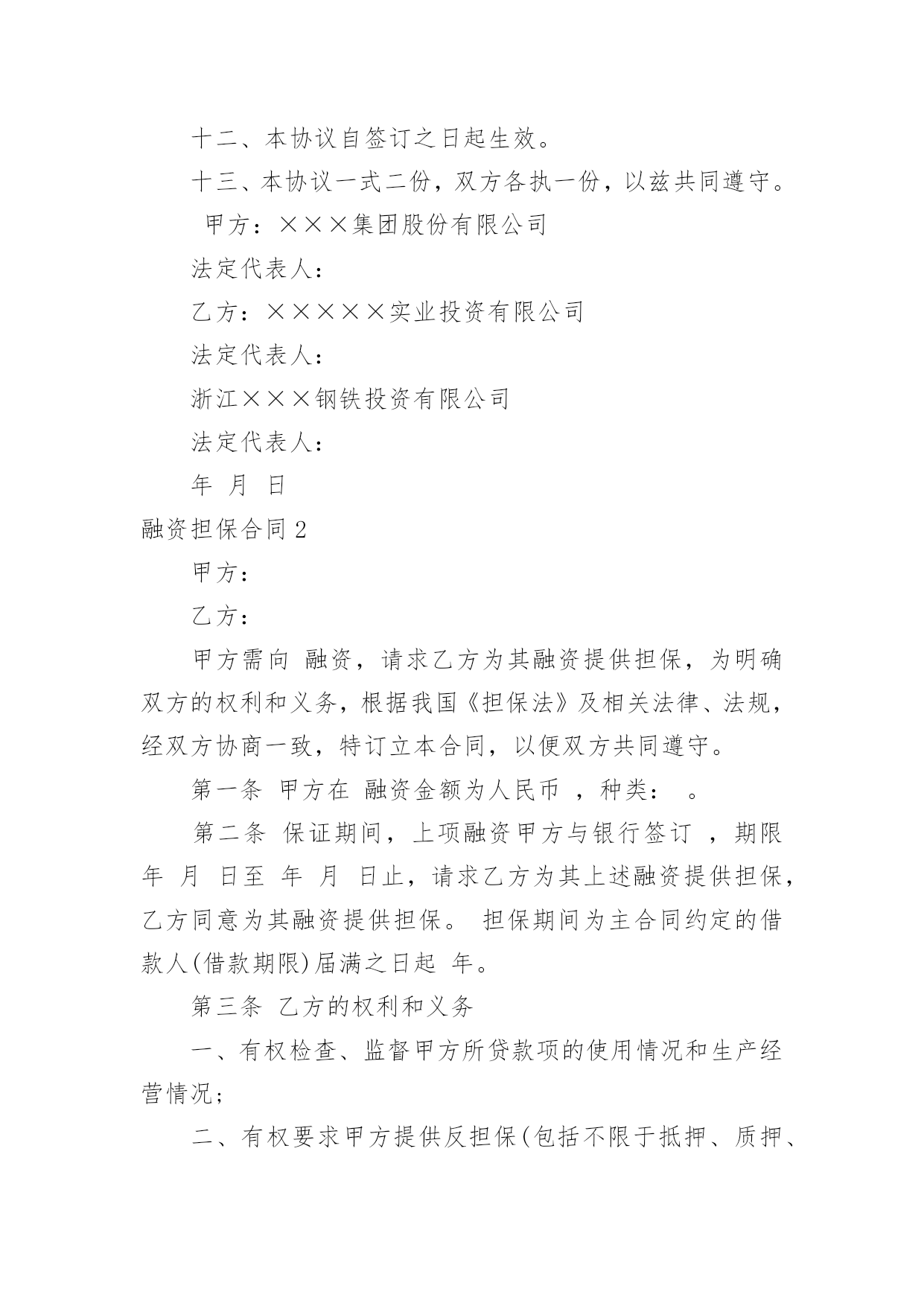 十二、本协议自签订之日起生效。

十三、本协议一式二份，双方各执一份，以兹共同遵守。

甲方：×××集团股份有限公司

法定代表人：

乙方：×××××实业投资有限公司

法定代表人：

浙江×××钢铁投资有限公司

法定代表人：

年 月 日

融资担保合同2

甲方：

乙方：

甲方需向 融资，请求乙方为其融资提供担保，为明确双方的权利和义务，根据我国《担保法》及相关法律、法规，经双方协商一致，特订立本合同，以便双方共同遵守。

第一条 甲方在 融资金额为人民币 ，种类： 。

第二条 保证期间，上项融资甲方与银行签订 ，期限 年 月 日至 年 月 日止，请求乙方为其上述融资提供担保，乙方同意为其融资提供担保。 担保期间为主合同约定的借款人(借款期限)届满之日起 年。

第三条 乙方的权利和义务

一、有权检查、监督甲方所贷款项的使用情况和生产经营情况；

二、有权要求甲方提供反担保(包括不限于抵押、质押、